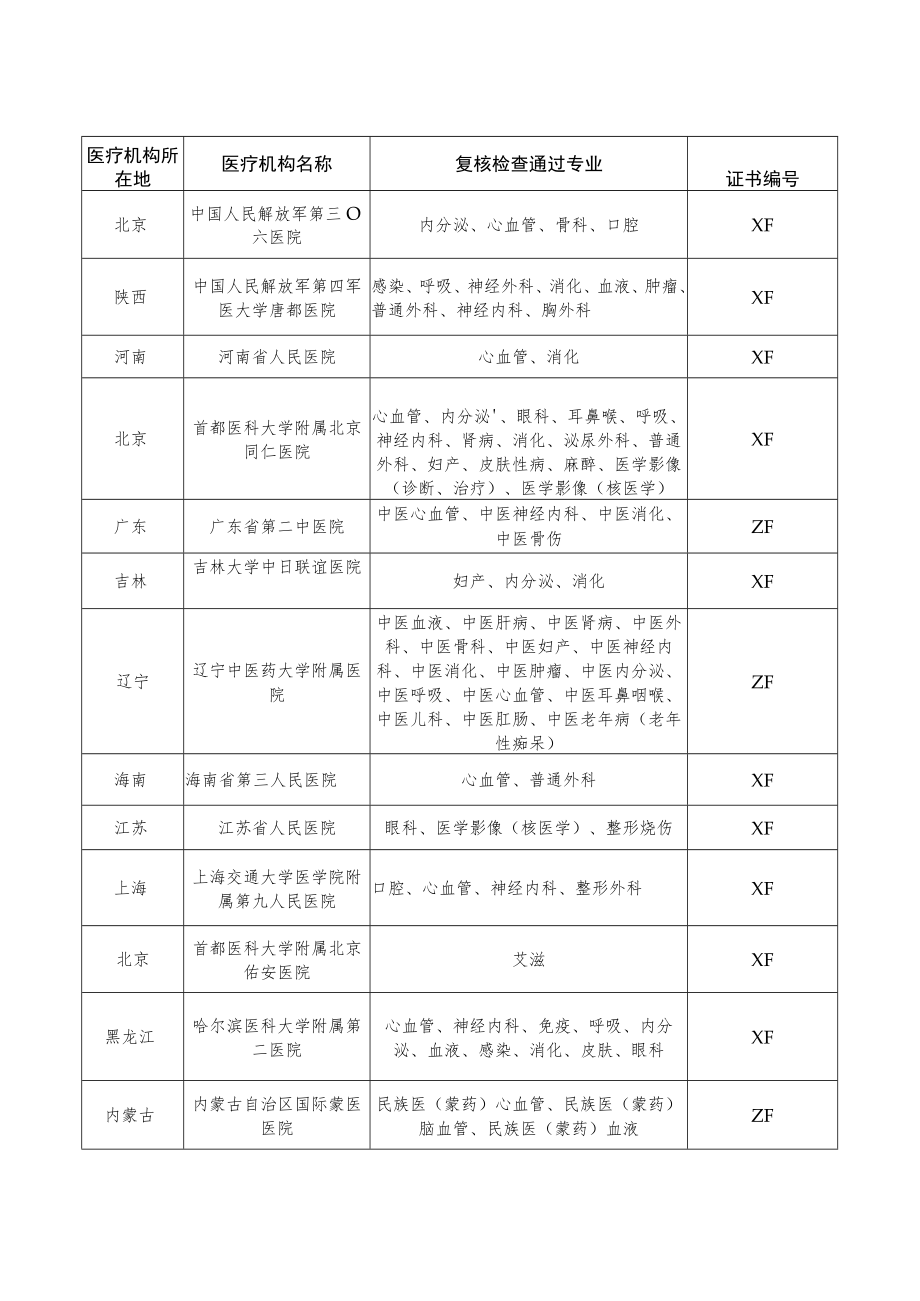 | 医疗机构所在地 | 医疗机构名称 | 复核检查通过专业 | 证书编号 |
|---|---|---|---|
| 北京 | 中国人民解放军第三O六医院 | 内分泌、心血管、骨科、口腔 | XF |
| 陕西 | 中国人民解放军第四军医大学唐都医院 | 感染、呼吸、神经外科、消化、血液、肿瘤、普通外科、神经内科、胸外科 | XF |
| 河南 | 河南省人民医院 | 心血管、消化 | XF |
| 北京 | 首都医科大学附属北京同仁医院 | 心血管、内分泌'、眼科、耳鼻喉、呼吸、神经内科、肾病、消化、泌尿外科、普通外科、妇产、皮肤性病、麻醉、医学影像（诊断、治疗）、医学影像（核医学） | XF |
| 广东 | 广东省第二中医院 | 中医心血管、中医神经内科、中医消化、中医骨伤 | ZF |
| 吉林 | 吉林大学中日联谊医院 | 妇产、内分泌、消化 | XF |
| 辽宁 | 辽宁中医药大学附属医院 | 中医血液、中医肝病、中医肾病、中医外科、中医骨科、中医妇产、中医神经内科、中医消化、中医肿瘤、中医内分泌、中医呼吸、中医心血管、中医耳鼻咽喉、中医儿科、中医肛肠、中医老年病（老年性痴呆） | ZF |
| 海南 | 海南省第三人民医院 | 心血管、普通外科 | XF |
| 江苏 | 江苏省人民医院 | 眼科、医学影像（核医学）、整形烧伤 | XF |
| 上海 | 上海交通大学医学院附属第九人民医院 | 口腔、心血管、神经内科、整形外科 | XF |
| 北京 | 首都医科大学附属北京佑安医院 | 艾滋 | XF |
| 黑龙江 | 哈尔滨医科大学附属第二医院 | 心血管、神经内科、免疫、呼吸、内分泌、血液、感染、消化、皮肤、眼科 | XF |
| 内蒙古 | 内蒙古自治区国际蒙医医院 | 民族医（蒙药）心血管、民族医（蒙药）脑血管、民族医（蒙药）血液 | ZF |